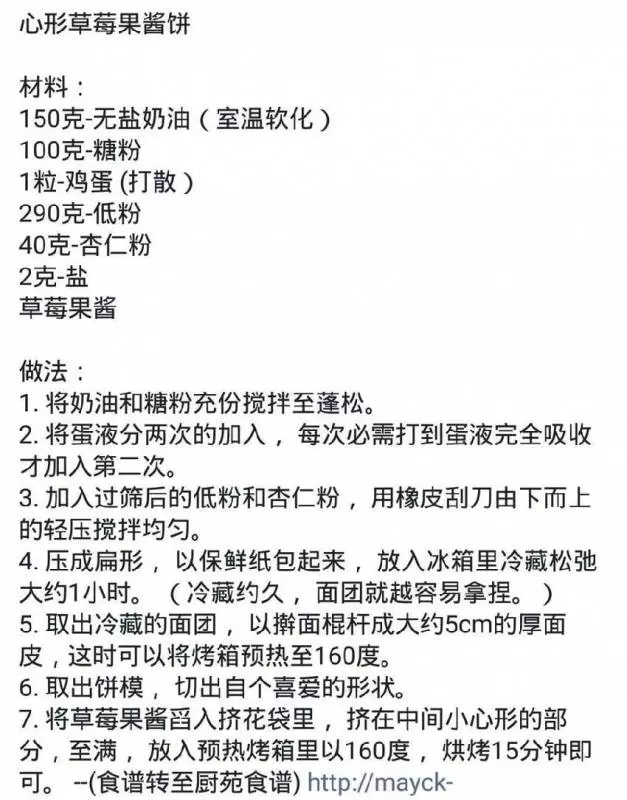 心形草莓果酱饼

材料：
150克-无盐奶油（室温软化）
100克-糖粉
1粒-鸡蛋 (打散）
290克-低粉
40克-杏仁粉
2克-盐
草莓果酱

做法：
1. 将奶油和糖粉充份搅拌至蓬松。
2. 将蛋液分两次的加入，每次必需打到蛋液完全吸收才加入第二次。
3. 加入过筛后的低粉和杏仁粉，用橡皮刮刀由下而上的轻压搅拌均匀。
4. 压成扁形，以保鲜纸包起来，放入冰箱里冷藏松弛大约1小时。（冷藏约久，面团就越容易拿捏。）
5. 取出冷藏的面团，以擀面棍杆成大约5cm的厚面皮，这时可以将烤箱预热至160度。
6. 取出饼模，切出自个喜爱的形状。
7. 将草莓果酱舀入挤花袋里，挤在中间小心形的部分，至满，放入预热烤箱里以160度，烘烤15分钟即可。 --(食谱转至厨苑食谱) http://mayck-